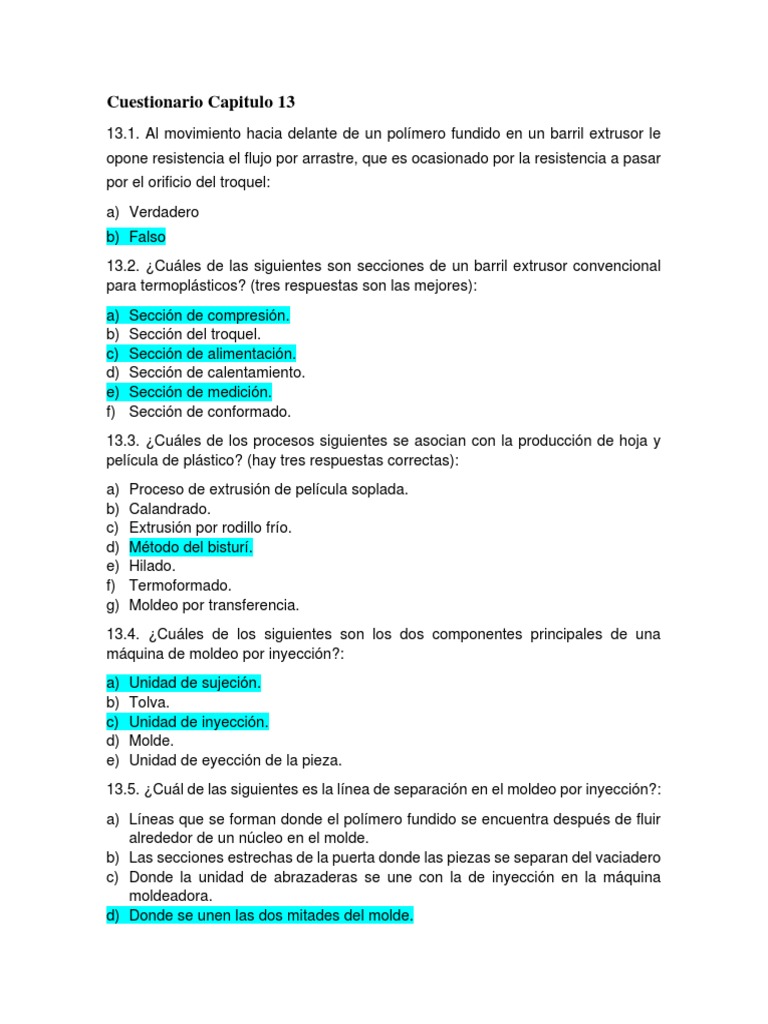 Cuestionario Capitulo 13

13.1. Al movimiento hacia delante de un polímero fundido en un barril extrusor le opone resistencia el flujo por arrastre, que es ocasionado por la resistencia a pasar por el orificio del troquel:

a) Verdadero
b) Falso

13.2. ¿Cuáles de las siguientes son secciones de un barril extrusor convencional para termoplásticos? (tres respuestas son las mejores):

a) Sección de compresión.
b) Sección del troquel.
c) Sección de alimentación.
d) Sección de calentamiento.
e) Sección de medición.
f) Sección de conformado.

13.3. ¿Cuáles de los procesos siguientes se asocian con la producción de hoja y película de plástico? (hay tres respuestas correctas):

a) Proceso de extrusión de película soplada.
b) Calandrado.
c) Extrusión por rodillo frío.
d) Método del bisturí.
e) Hilado.
f) Termoformado.
g) Moldeo por transferencia.

13.4. ¿Cuáles de los siguientes son los dos componentes principales de una máquina de moldeo por inyección?:

a) Unidad de sujeción.
b) Tolva.
c) Unidad de inyección.
d) Molde.
e) Unidad de eyección de la pieza.

13.5. ¿Cuál de las siguientes es la línea de separación en el moldeo por inyección?:

a) Líneas que se forman donde el polímero fundido se encuentra después de fluir alrededor de un núcleo en el molde.
b) Las secciones estrechas de la puerta donde las piezas se separan del vaciadero
c) Donde la unidad de abrazaderas se une con la de inyección en la máquina moldeadora.
d) Donde se unen las dos mitades del molde.